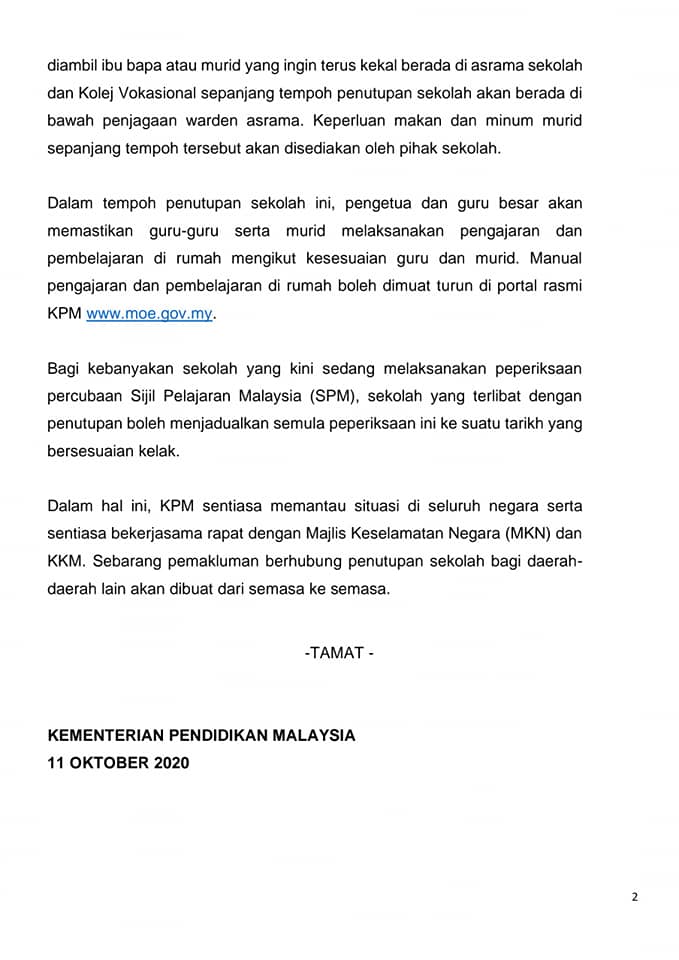 diambil ibu bapa atau murid yang ingin terus kekal berada di asrama sekolah dan Kolej Vokasional sepanjang tempoh penutupan sekolah akan berada di bawah penjagaan warden asrama. Keperluan makan dan minum murid sepanjang tempoh tersebut akan disediakan oleh pihak sekolah.

Dalam tempoh penutupan sekolah ini, pengetua dan guru besar akan memastikan guru-guru serta murid melaksanakan pengajaran dan pembelajaran di rumah mengikut kesesuaian guru dan murid. Manual pengajaran dan pembelajaran di rumah boleh dimuat turun di portal rasmi KPM www.moe.gov.my.

Bagi kebanyakan sekolah yang kini sedang melaksanakan peperiksaan percubaan Sijil Pelajaran Malaysia (SPM), sekolah yang terlibat dengan penutupan boleh menjadualkan semula peperiksaan ini ke suatu tarikh yang bersesuaian kelak.

Dalam hal ini, KPM sentiasa memantau situasi di seluruh negara serta sentiasa bekerjasama rapat dengan Majlis Keselamatan Negara (MKN) dan KKM. Sebarang pemakluman berhubung penutupan sekolah bagi daerah-daerah lain akan dibuat dari semasa ke semasa.

-TAMAT -

KEMENTERIAN PENDIDIKAN MALAYSIA
11 OKTOBER 2020

2